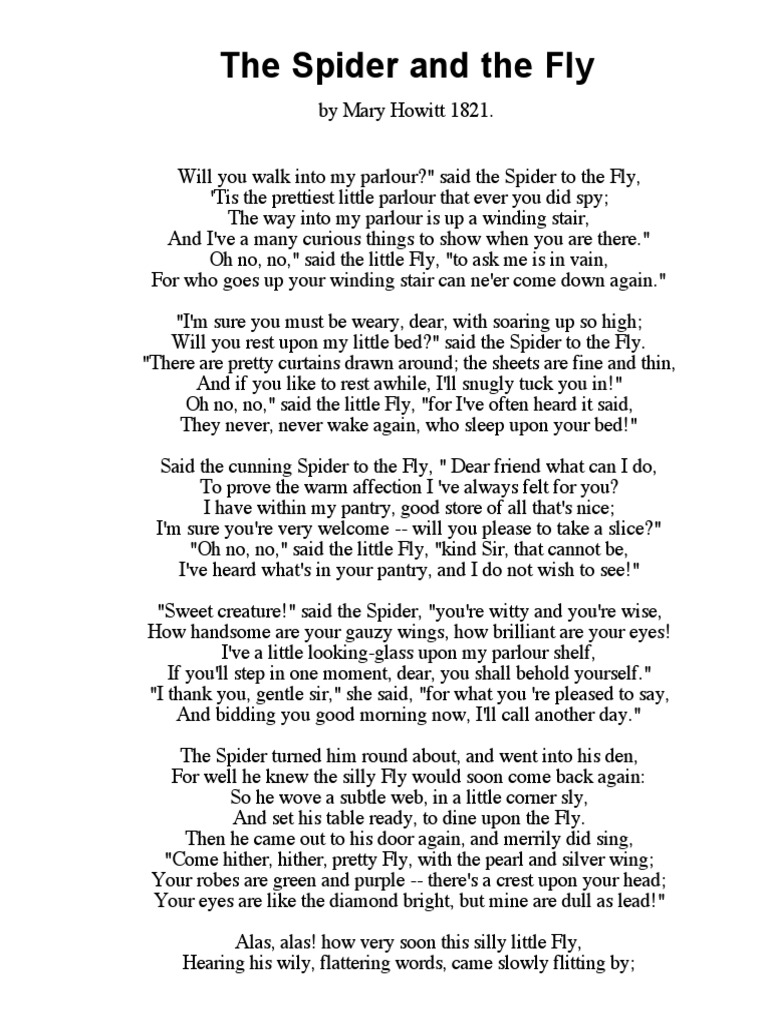 The Spider and the Fly

by Mary Howitt 1821.

Will you walk into my parlour?" said the Spider to the Fly,
'Tis the prettiest little parlour that ever you did spy;
The way into my parlour is up a winding stair,
And I've a many curious things to show when you are there."
Oh no, no," said the little Fly, "to ask me is in vain,
For who goes up your winding stair can ne'er come down again."

"I'm sure you must be weary, dear, with soaring up so high;
Will you rest upon my little bed?" said the Spider to the Fly.
"There are pretty curtains drawn around; the sheets are fine and thin,
And if you like to rest awhile, I'll snugly tuck you in!"
Oh no, no," said the little Fly, "for I've often heard it said,
They never, never wake again, who sleep upon your bed!"

Said the cunning Spider to the Fly, " Dear friend what can I do,
To prove the warm affection I 've always felt for you?
I have within my pantry, good store of all that's nice;
I'm sure you're very welcome -- will you please to take a slice?"
"Oh no, no," said the little Fly, "kind Sir, that cannot be,
I've heard what's in your pantry, and I do not wish to see!"

"Sweet creature!" said the Spider, "you're witty and you're wise,
How handsome are your gauzy wings, how brilliant are your eyes!
I've a little looking-glass upon my parlour shelf,
If you'll step in one moment, dear, you shall behold yourself."
"I thank you, gentle sir," she said, "for what you 're pleased to say,
And bidding you good morning now, I'll call another day."

The Spider turned him round about, and went into his den,
For well he knew the silly Fly would soon come back again:
So he wove a subtle web, in a little corner sly,
And set his table ready, to dine upon the Fly.
Then he came out to his door again, and merrily did sing,
"Come hither, hither, pretty Fly, with the pearl and silver wing;
Your robes are green and purple -- there's a crest upon your head;
Your eyes are like the diamond bright, but mine are dull as lead!"

Alas, alas! how very soon this silly little Fly,
Hearing his wily, flattering words, came slowly flitting by;